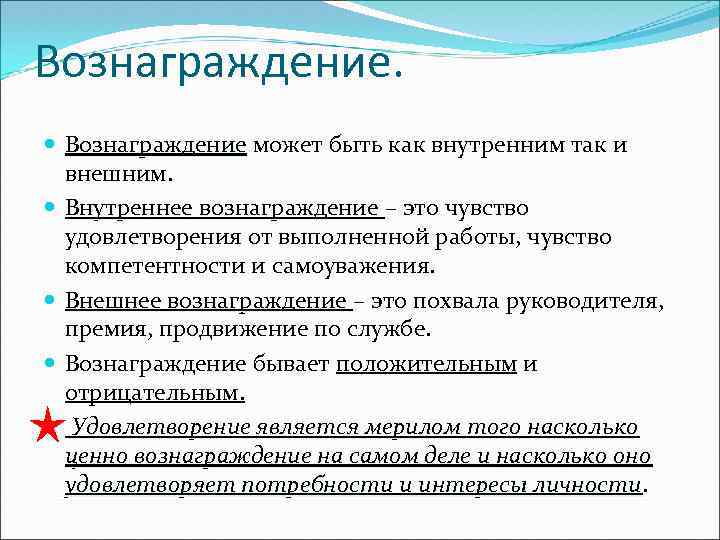 Вознаграждение.

Вознаграждение может быть как внутренним так и внешним.

Внутреннее вознаграждение – это чувство удовлетворения от выполненной работы, чувство компетентности и самоуважения.

Внешнее вознаграждение – это похвала руководителя, премия, продвижение по службе.

Вознаграждение бывает положительным и отрицательным.

Удовлетворение является мерилом того насколько ценно вознаграждение на самом деле и насколько оно удовлетворяет потребности и интересы личности.